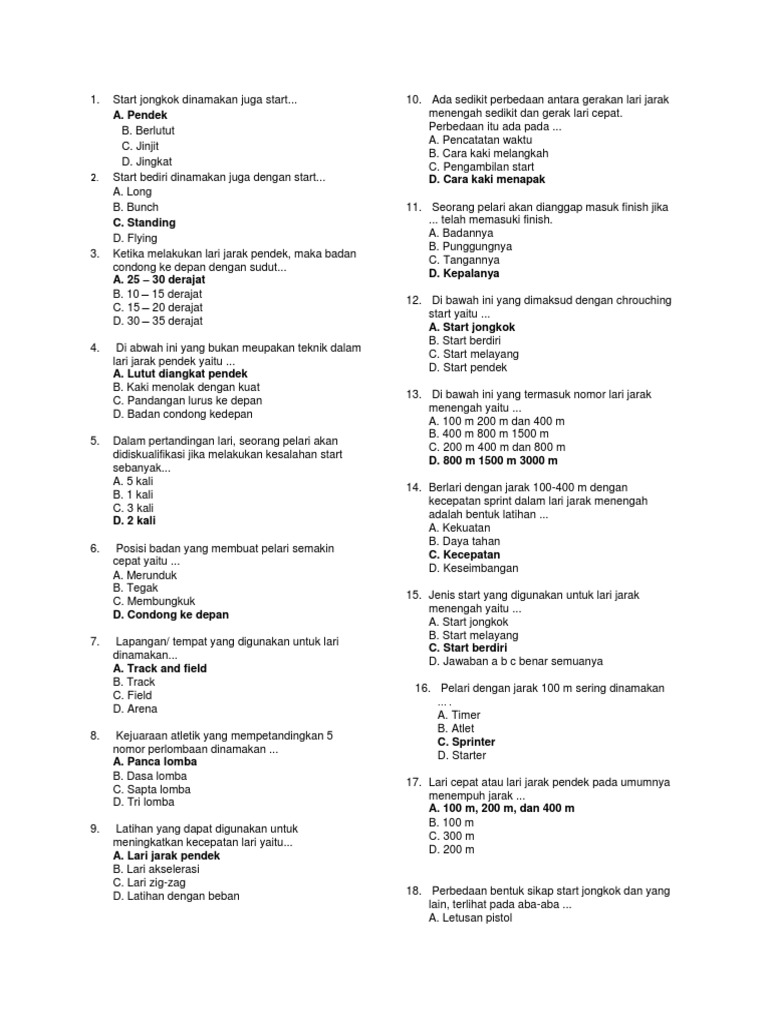 1. Start jongkok dinamakan juga start...
A. Pendek
B. Berlutut
C. Jinjit
D. Jingkat

2. Start bediri dinamakan juga dengan start...
A. Long
B. Bunch
C. Standing
D. Flying

3. Ketika melakukan lari jarak pendek, maka badan condong ke depan dengan sudut...
A. 25 – 30 derajat
B. 10 – 15 derajat
C. 15 – 20 derajat
D. 30 – 35 derajat

4. Di abwah ini yang bukan meupakan teknik dalam lari jarak pendek yaitu ...
A. Lutut diangkat pendek
B. Kaki menolak dengan kuat
C. Pandangan lurus ke depan
D. Badan condong kedepan

5. Dalam pertandingan lari, seorang pelari akan didiskualifikasi jika melakukan kesalahan start sebanyak...
A. 5 kali
B. 1 kali
C. 3 kali
D. 2 kali

6. Posisi badan yang membuat pelari semakin cepat yaitu ...
A. Merunduk
B. Tegak
C. Membungkuk
D. Condong ke depan

7. Lapangan/ tempat yang digunakan untuk lari dinamakan...
A. Track and field
B. Track
C. Field
D. Arena

8. Kejuaraan atletik yang mempetandingkan 5 nomor perlombaan dinamakan ...
A. Panca lomba
B. Dasa lomba
C. Sapta lomba
D. Tri lomba

9. Latihan yang dapat digunakan untuk meningkatkan kecepatan lari yaitu...
A. Lari jarak pendek
B. Lari akselerasi
C. Lari zig-zag
D. Latihan dengan beban

10. Ada sedikit perbedaan antara gerakan lari jarak menengah sedikit dan gerak lari cepat. Perbedaan itu ada pada ...
A. Pencatatan waktu
B. Cara kaki melangkah
C. Pengambilan start
D. Cara kaki menapak

11. Seorang pelari akan dianggap masuk finish jika ... telah memasuki finish.
A. Badannya
B. Punggungnya
C. Tangannya
D. Kepalanya

12. Di bawah ini yang dimaksud dengan chrouching start yaitu ...
A. Start jongkok
B. Start berdiri
C. Start melayang
D. Start pendek

13. Di bawah ini yang termasuk nomor lari jarak menengah yaitu ...
A. 100 m 200 m dan 400 m
B. 400 m 800 m 1500 m
C. 200 m 400 m dan 800 m
D. 800 m 1500 m 3000 m

14. Berlari dengan jarak 100-400 m dengan kecepatan sprint dalam lari jarak menengah adalah bentuk latihan ...
A. Kekuatan
B. Daya tahan
C. Kecepatan
D. Keseimbangan

15. Jenis start yang digunakan untuk lari jarak menengah yaitu ...
A. Start jongkok
B. Start melayang
C. Start berdiri
D. Jawaban a b c benar semuanya

16. Pelari dengan jarak 100 m sering dinamakan ... .
A. Timer
B. Atlet
C. Sprinter
D. Starter

17. Lari cepat atau lari jarak pendek pada umumnya menempuh jarak ...
A. 100 m, 200 m, dan 400 m
B. 100 m
C. 300 m
D. 200 m

18. Perbedaan bentuk sikap start jongkok dan yang lain, terlihat pada aba-aba ...
A. Letusan pistol